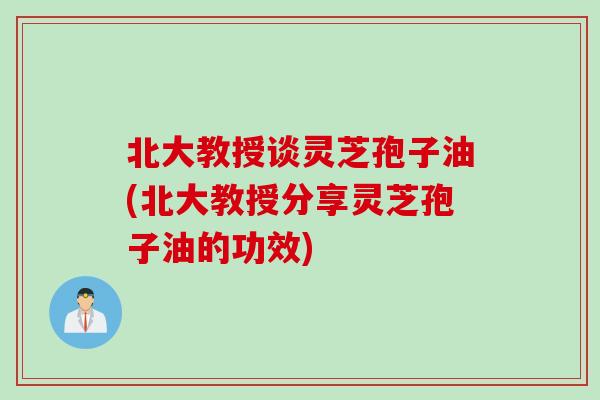 北大教授谈灵芝孢子油(北大教授分享灵芝孢子油的功效)